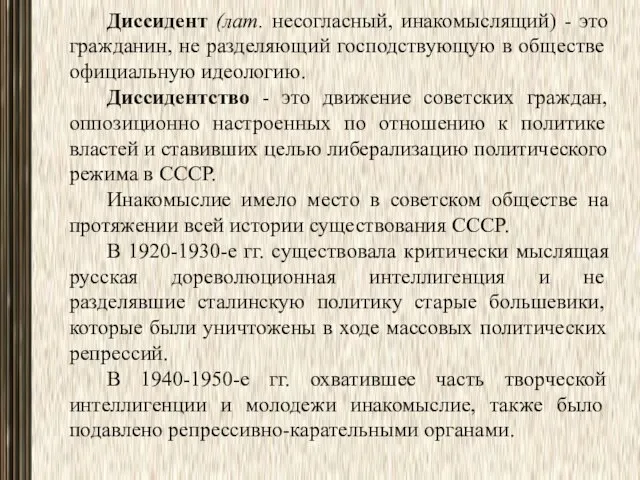 Диссидент (лат. несогласный, инакомыслящий) - это гражданин, не разделяющий господствующую в обществе официальную идеологию.

Диссидентство - это движение советских граждан, оппозиционно настроенных по отношению к политике властей и ставивших целью либерализацию политического режима в СССР.

Инакомыслие имело место в советском обществе на протяжении всей истории существования СССР.

В 1920-1930-е гг. существовала критически мыслящая русская дореволюционная интеллигенция и не разделявшие сталинскую политику старые большевики, которые были уничтожены в ходе массовых политических репрессий.

В 1940-1950-е гг. охватившее часть творческой интеллигенции и молодежи инакомыслие, также было подавлено репрессивно-карательными органами.